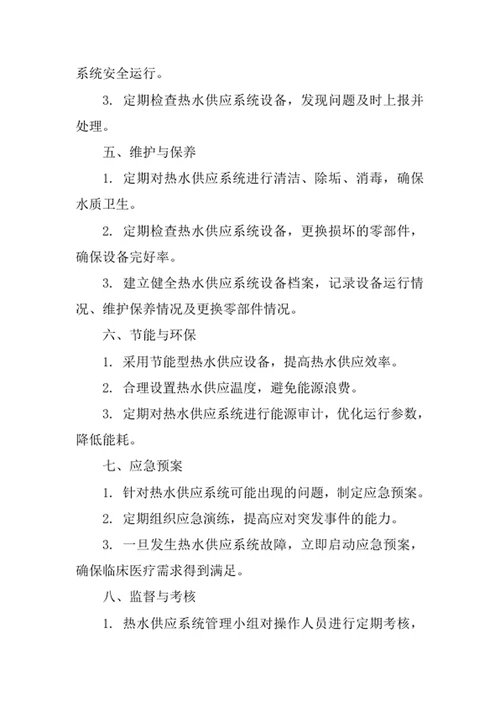 系统安全运行。

3. 定期检查热水供应系统设备，发现问题及时上报并处理。

五、维护与保养

1. 定期对热水供应系统进行清洁、除垢、消毒，确保水质卫生。

2. 定期检查热水供应系统设备，更换损坏的零部件，确保设备完好率。

3. 建立健全热水供应系统设备档案，记录设备运行情况、维护保养情况及更换零部件情况。

六、节能与环保

1. 采用节能型热水供应设备，提高热水供应效率。

2. 合理设置热水供应温度，避免能源浪费。

3. 定期对热水供应系统进行能源审计，优化运行参数，降低能耗。

七、应急预案

1. 针对热水供应系统可能出现的问题，制定应急预案。

2. 定期组织应急演练，提高应对突发事件的能力。

3. 一旦发生热水供应系统故障，立即启动应急预案，确保临床医疗需求得到满足。

八、监督与考核

1. 热水供应系统管理小组对操作人员进行定期考核，